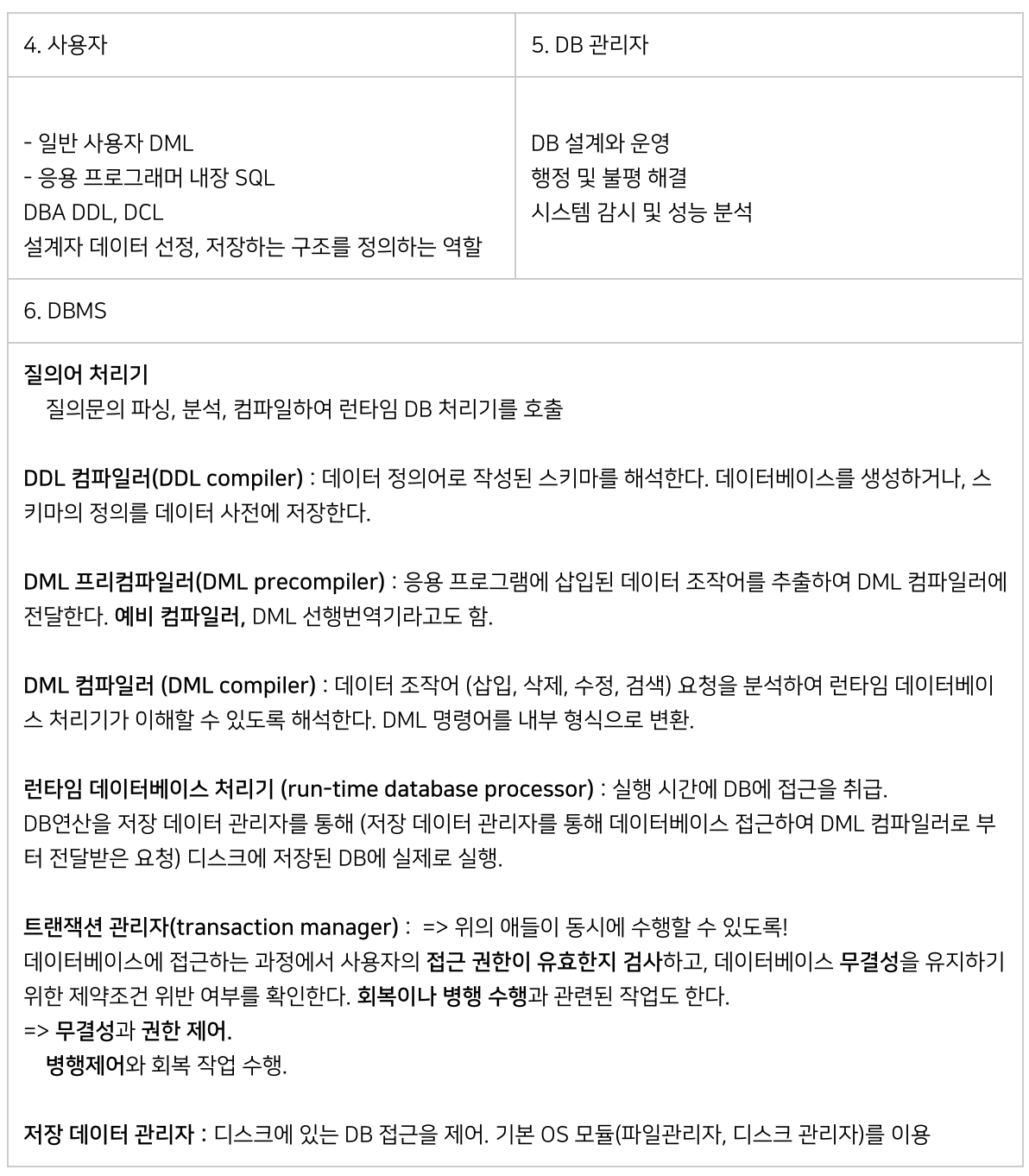 | 4. 사용자 | 5. DB 관리자 |
|---|---|
| - 일반 사용자 DML<br>- 응용 프로그래머 내장 SQL<br>DBA DDL, DCL<br>설계자 데이터 선정, 저장하는 구조를 정의하는 역할 | DB 설계와 운영<br>행정 및 불평 해결<br>시스템 감시 및 성능 분석 |

6. DBMS

질의어 처리기
질의문의 파싱, 분석, 컴파일하여 런타임 DB 처리기를 호출

DDL 컴파일러(DDL compiler) : 데이터 정의어로 작성된 스키마를 해석한다. 데이터베이스를 생성하거나, 스키마의 정의를 데이터 사전에 저장한다.

DML 프리컴파일러(DML precompiler) : 응용 프로그램에 삽입된 데이터 조작어를 추출하여 DML 컴파일러에 전달한다. 예비 컴파일러, DML 선행번역기라고도 함.

DML 컴파일러 (DML compiler) : 데이터 조작어 (삽입, 삭제, 수정, 검색) 요청을 분석하여 런타임 데이터베이스 처리기가 이해할 수 있도록 해석한다. DML 명령어를 내부 형식으로 변환.

런타임 데이터베이스 처리기 (run-time database processor) : 실행 시간에 DB에 접근을 취급.
DB연산을 저장 데이터 관리자를 통해 (저장 데이터 관리자를 통해 데이터베이스 접근하여 DML 컴파일러로 부터 전달받은 요청) 디스크에 저장된 DB에 실제로 실행.

트랜잭션 관리자(transaction manager) : => 위의 애들이 동시에 수행할 수 있도록!
데이터베이스에 접근하는 과정에서 사용자의 접근 권한이 유효한지 검사하고, 데이터베이스 무결성을 유지하기 위한 제약조건 위반 여부를 확인한다. 회복이나 병행 수행과 관련된 작업도 한다.
=> 무결성과 권한 제어.
병행제어와 회복 작업 수행.

저장 데이터 관리자 : 디스크에 있는 DB 접근을 제어. 기본 OS 모듈(파일관리자, 디스크 관리자)를 이용